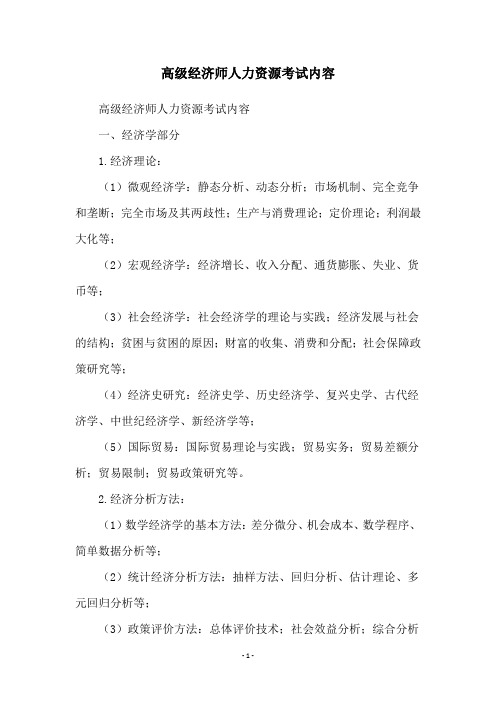 高级经济师人力资源考试内容

高级经济师人力资源考试内容

一、经济学部分

1.经济理论：

（1）微观经济学：静态分析、动态分析；市场机制、完全竞争和垄断；完全市场及其两歧性；生产与消费理论；定价理论；利润最大化等；

（2）宏观经济学：经济增长、收入分配、通货膨胀、失业、货币等；

（3）社会经济学：社会经济学的理论与实践；经济发展与社会的结构；贫困与贫困的原因；财富的收集、消费和分配；社会保障政策研究等；

（4）经济史研究：经济史学、历史经济学、复兴史学、古代经济学、中世纪经济学、新经济学等；

（5）国际贸易：国际贸易理论与实践；贸易实务；贸易差额分析；贸易限制；贸易政策研究等。

2.经济分析方法：

（1）数学经济学的基本方法：差分微分、机会成本、数学程序、简单数据分析等；

（2）统计经济分析方法：抽样方法、回归分析、估计理论、多元回归分析等；

（3）政策评价方法：总体评价技术；社会效益分析；综合分析

-1-